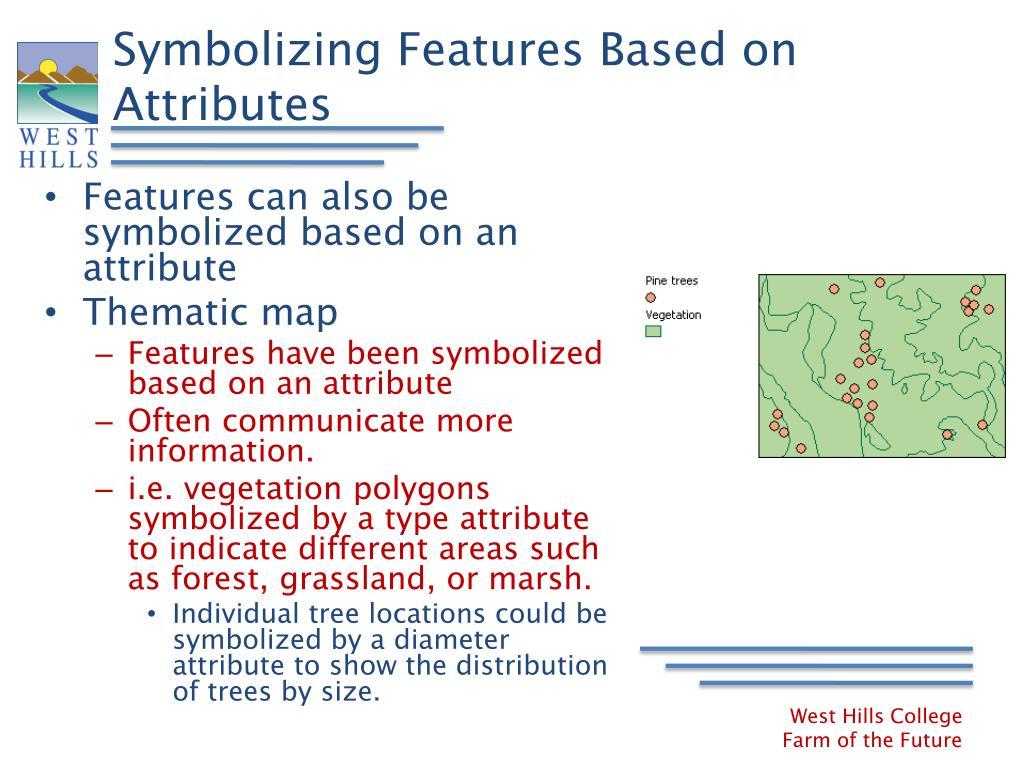 WEST HILLS

Symbolizing Features Based on Attributes

• Features can also be symbolized based on an attribute
• Thematic map
– Features have been symbolized based on an attribute
– Often communicate more information.
– i.e. vegetation polygons symbolized by a type attribute to indicate different areas such as forest, grassland, or marsh.
• Individual tree locations could be symbolized by a diameter attribute to show the distribution of trees by size.

Pine trees
Vegetation

West Hills College
Farm of the Future